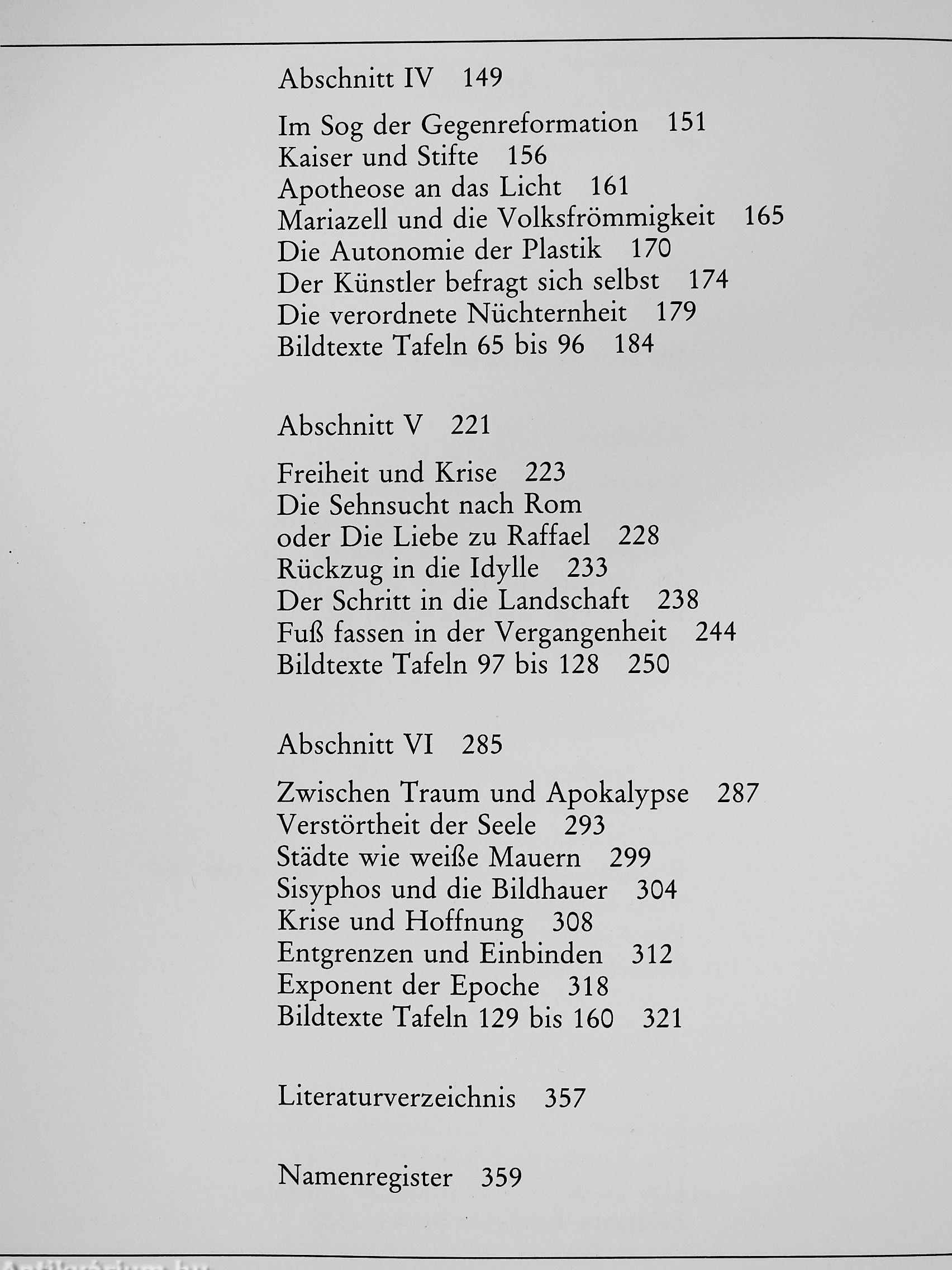 Abschnitt IV 149

Im Sog der Gegenreformation 151
Kaiser und Stifte 156
Apotheose an das Licht 161
Mariazell und die Volksfrömmigkeit 165
Die Autonomie der Plastik 170
Der Künstler befragt sich selbst 174
Die verordnete Nüchternheit 179
Bildtexte Tafeln 65 bis 96 184

Abschnitt V 221

Freiheit und Krise 223
Die Sehnsucht nach Rom oder Die Liebe zu Raffael 228
Rückzug in die Idylle 233
Der Schritt in die Landschaft 238
Fuß fassen in der Vergangenheit 244
Bildtexte Tafeln 97 bis 128 250

Abschnitt VI 285

Zwischen Traum und Apokalypse 287
Verstörtheit der Seele 293
Städte wie weiße Mauern 299
Sisyphos und die Bildhauer 304
Krise und Hoffnung 308
Entgrenzen und Einbinden 312
Exponent der Epoche 318
Bildtexte Tafeln 129 bis 160 321

Literaturverzeichnis 357

Namenregister 359

Antikvarium.hu